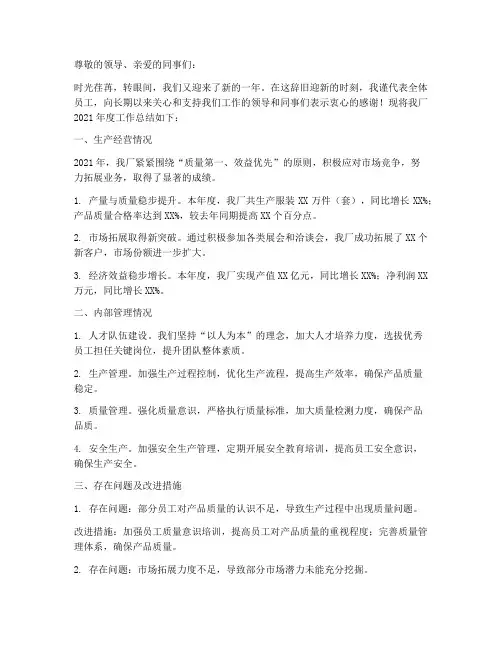 尊敬的领导、亲爱的同事们：

时光荏苒，转眼间，我们又迎来了新的一年。在这辞旧迎新的时刻，我谨代表全体员工，向长期以来关心和支持我们工作的领导和同事们表示衷心的感谢！现将我厂2021年度工作总结如下：

一、生产经营情况

2021年，我厂紧紧围绕“质量第一、效益优先”的原则，积极应对市场竞争，努力拓展业务，取得了显著的成绩。

1. 产量与质量稳步提升。本年度，我厂共生产服装XX万件（套），同比增长XX%；产品质量合格率达到XX%，较去年同期提高XX个百分点。

2. 市场拓展取得新突破。通过积极参加各类展会和洽谈会，我厂成功拓展了XX个新客户，市场份额进一步扩大。

3. 经济效益稳步增长。本年度，我厂实现产值XX亿元，同比增长XX%；净利润XX万元，同比增长XX%。

二、内部管理情况

1. 人才队伍建设。我们坚持“以人为本”的理念，加大人才培养力度，选拔优秀员工担任关键岗位，提升团队整体素质。

2. 生产管理。加强生产过程控制，优化生产流程，提高生产效率，确保产品质量稳定。

3. 质量管理。强化质量意识，严格执行质量标准，加大质量检测力度，确保产品品质。

4. 安全生产。加强安全生产管理，定期开展安全教育培训，提高员工安全意识，确保生产安全。

三、存在问题及改进措施

1. 存在问题：部分员工对产品质量的认识不足，导致生产过程中出现质量问题。

改进措施：加强员工质量意识培训，提高员工对产品质量的重视程度；完善质量管理体系，确保产品质量。

2. 存在问题：市场拓展力度不足，导致部分市场潜力未能充分挖掘。